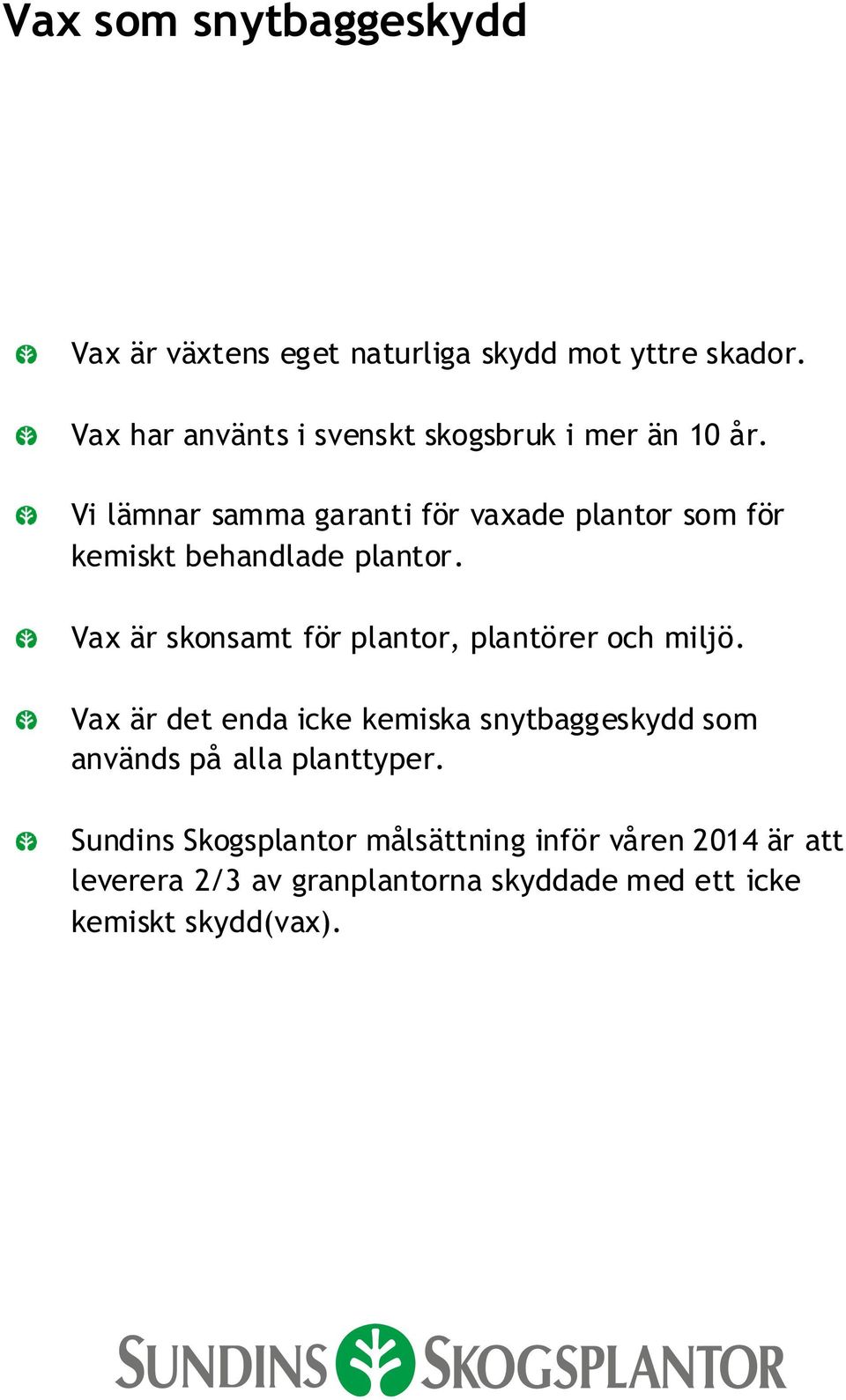 Vax som snytbaggeskydd

Vax är växtens eget naturliga skydd mot yttre skador.

Vax har använts i svenskt skogsbruk i mer än 10 år.

Vi lämnar samma garanti för vaxade plantor som för kemiskt behandlade plantor.

Vax är skonsamt för plantor, plantörer och miljö.

Vax är det enda icke kemiska snytbaggeskydd som används på alla planttyper.

Sundins Skogsplantor målsättning inför våren 2014 är att leverera 2/3 av granplantorna skyddade med ett icke kemiskt skydd(vax).

SUNDINS SKOGSPLANTOR